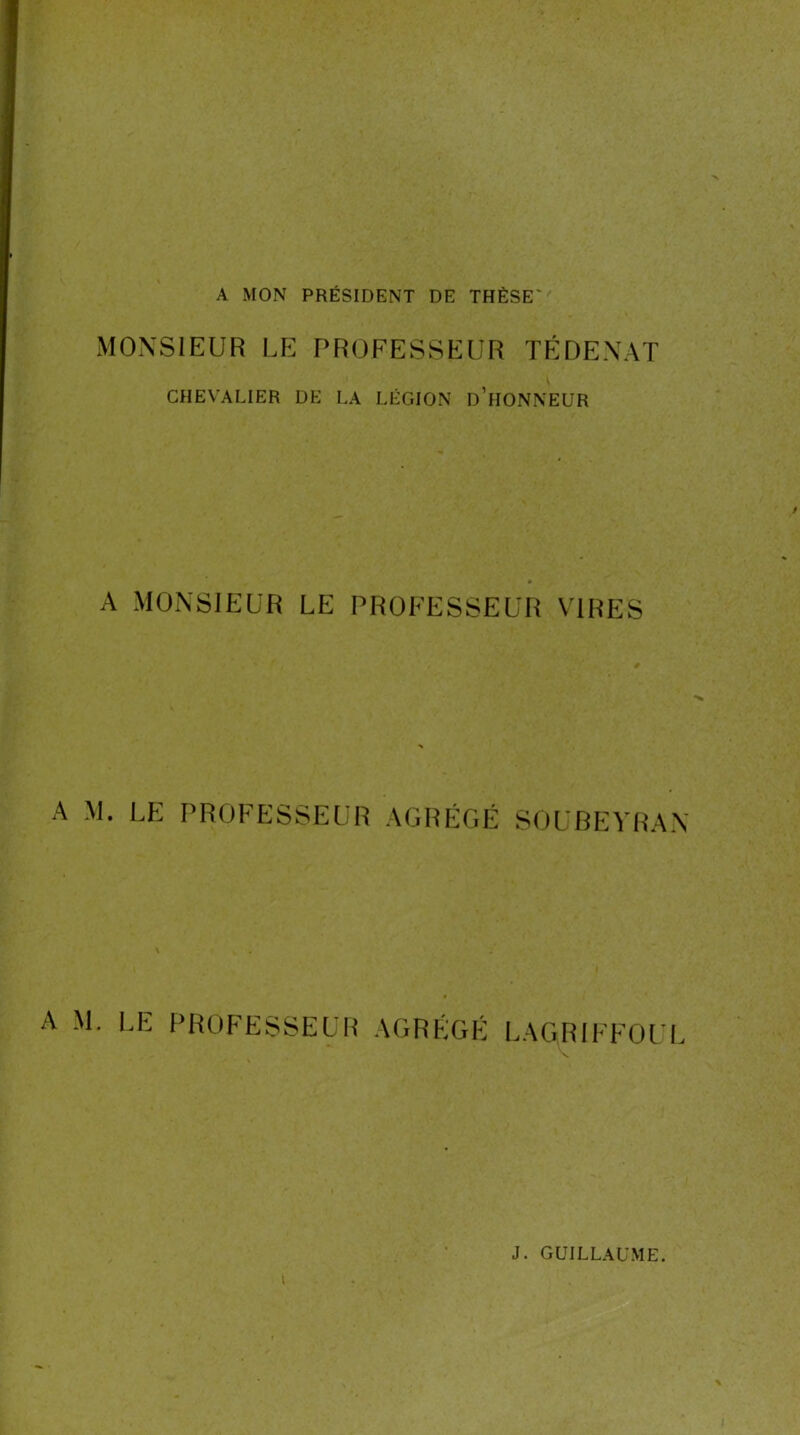 A MON PRÉSIDENT DE THÈSE

MONSIEUR LE PROFESSEUR TÉDENAT

CHEVALIER DE LA LÉGION D'HONNEUR

A MONSIEUR LE PROFESSEUR VIRES

A M. LE PROFESSEUR AGRÉGÉ SOUBEYRAN

A M. LE PROFESSEUR AGRÉGÉ LAGRIFFOUL

J. GUILLAUME.